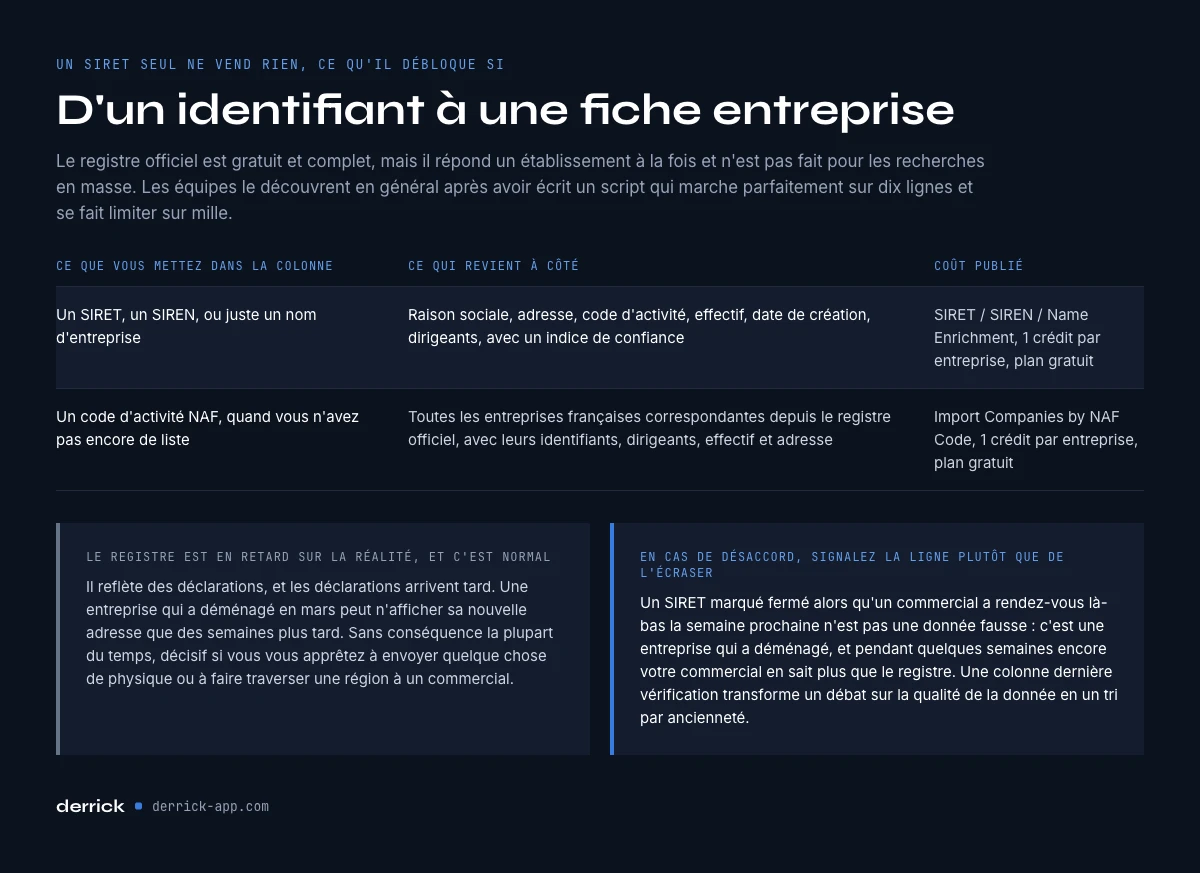 UN SIRET SEUL NE VEND RIEN, CE QU'IL DÉBLOQUE SI

D'un identifiant à une fiche entreprise

Le registre officiel est gratuit et complet, mais il répond un établissement à la fois et n'est pas fait pour les recherches en masse. Les équipes le découvrent en général après avoir écrit un script qui marche parfaitement sur dix lignes et se fait limiter sur mille.

| CE QUE VOUS METTEZ DANS LA COLONNE | CE QUI REVIENT À CÔTÉ | COÛT PUBLIÉ |
|---|---|---|
| Un SIRET, un SIREN, ou juste un nom d'entreprise | Raison sociale, adresse, code d'activité, effectif, date de création, dirigeants, avec un indice de confiance | SIRET / SIREN / Name Enrichment, 1 crédit par entreprise, plan gratuit |
| Un code d'activité NAF, quand vous n'avez pas encore de liste | Toutes les entreprises françaises correspondantes depuis le registre officiel, avec leurs identifiants, dirigeants, effectif et adresse | Import Companies by NAF Code, 1 crédit par entreprise, plan gratuit |

LE REGISTRE EST EN RETARD SUR LA RÉALITÉ, ET C'EST NORMAL

Il reflète des déclarations, et les déclarations arrivent tard. Une entreprise qui a déménagé en mars peut n'afficher sa nouvelle adresse que des semaines plus tard. Sans conséquence la plupart du temps, décisif si vous vous apprêtez à envoyer quelque chose de physique ou à faire traverser une région à un commercial.

EN CAS DE DÉSACCORD, SIGNALEZ LA LIGNE PLUTÔT QUE DE L'ÉCRASER

Un SIRET marqué fermé alors qu'un commercial a rendez-vous là-bas la semaine prochaine n'est pas une donnée fausse : c'est une entreprise qui a déménagé, et pendant quelques semaines encore votre commercial en sait plus que le registre. Une colonne dernière vérification transforme un débat sur la qualité de la donnée en un tri par ancienneté.

derrick derrick-app.com